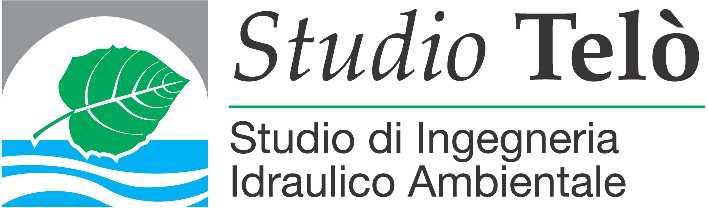 Studio Telò

Studio di Ingegneria Idraulico Ambientale